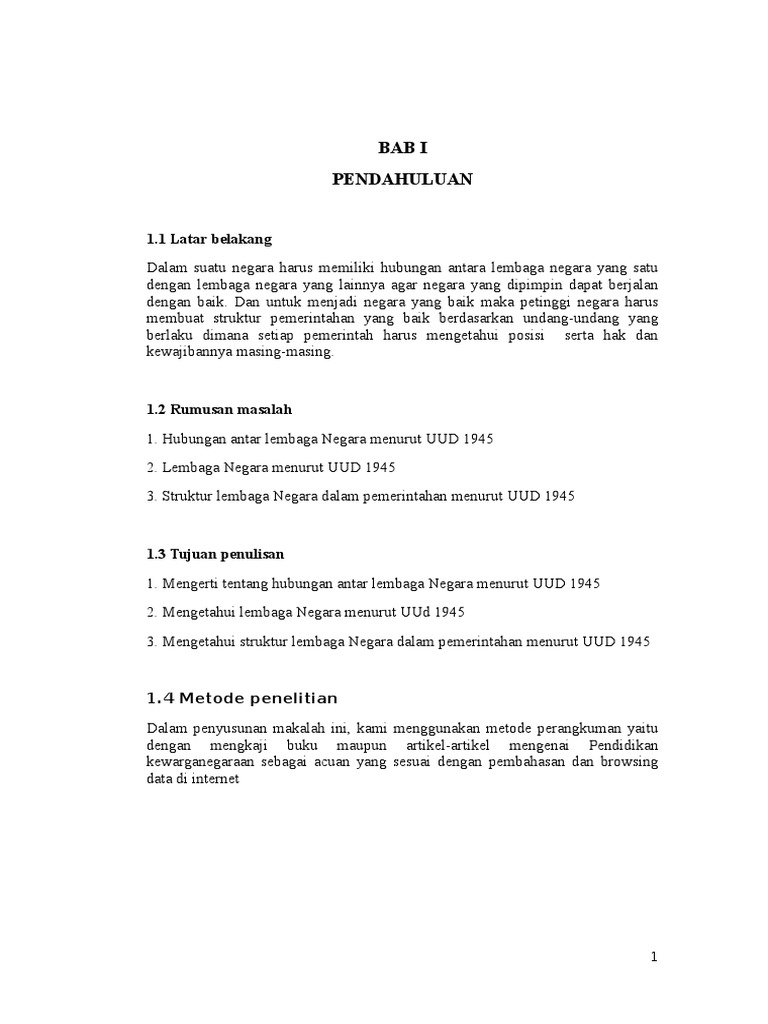 BAB I

PENDAHULUAN

1.1 Latar belakang

Dalam suatu negara harus memiliki hubungan antara lembaga negara yang satu dengan lembaga negara yang lainnya agar negara yang dipimpin dapat berjalan dengan baik. Dan untuk menjadi negara yang baik maka petinggi negara harus membuat struktur pemerintahan yang baik berdasarkan undang-undang yang berlaku dimana setiap pemerintah harus mengetahui posisi serta hak dan kewajibannya masing-masing.

1.2 Rumusan masalah

1. Hubungan antar lembaga Negara menurut UUD 1945

2. Lembaga Negara menurut UUD 1945

3. Struktur lembaga Negara dalam pemerintahan menurut UUD 1945

1.3 Tujuan penulisan

1. Mengerti tentang hubungan antar lembaga Negara menurut UUD 1945

2. Mengetahui lembaga Negara menurut UUd 1945

3. Mengetahui struktur lembaga Negara dalam pemerintahan menurut UUD 1945

1.4 Metode penelitian

Dalam penyusunan makalah ini, kami menggunakan metode perangkuman yaitu dengan mengkaji buku maupun artikel-artikel mengenai Pendidikan kewarganegaraan sebagai acuan yang sesuai dengan pembahasan dan browsing data di internet

1